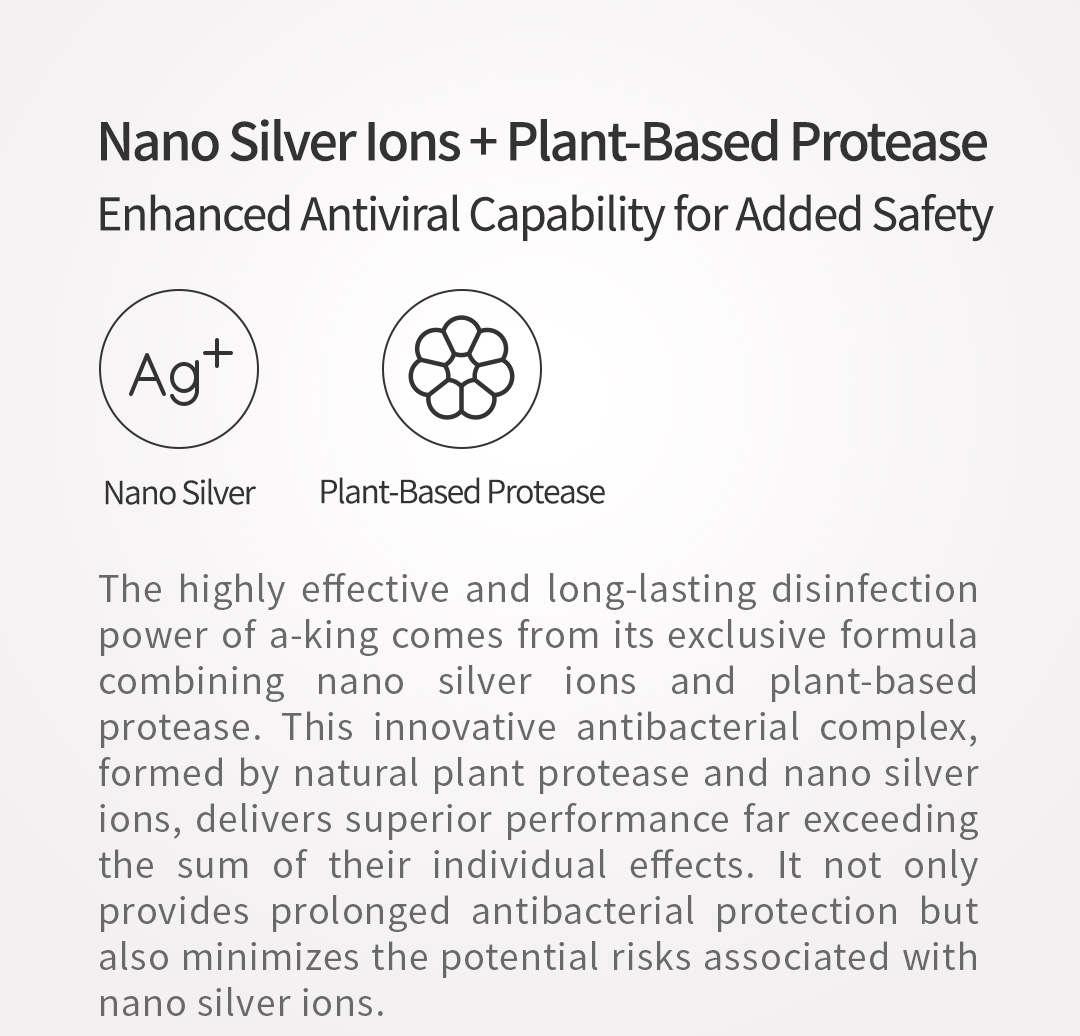 Nano Silver Ions + Plant-Based Protease
Enhanced Antiviral Capability for Added Safety

$Ag^+$

Nano Silver

Plant-Based Protease

The highly effective and long-lasting disinfection power of a-king comes from its exclusive formula combining nano silver ions and plant-based protease. This innovative antibacterial complex, formed by natural plant protease and nano silver ions, delivers superior performance far exceeding the sum of their individual effects. It not only provides prolonged antibacterial protection but also minimizes the potential risks associated with nano silver ions.